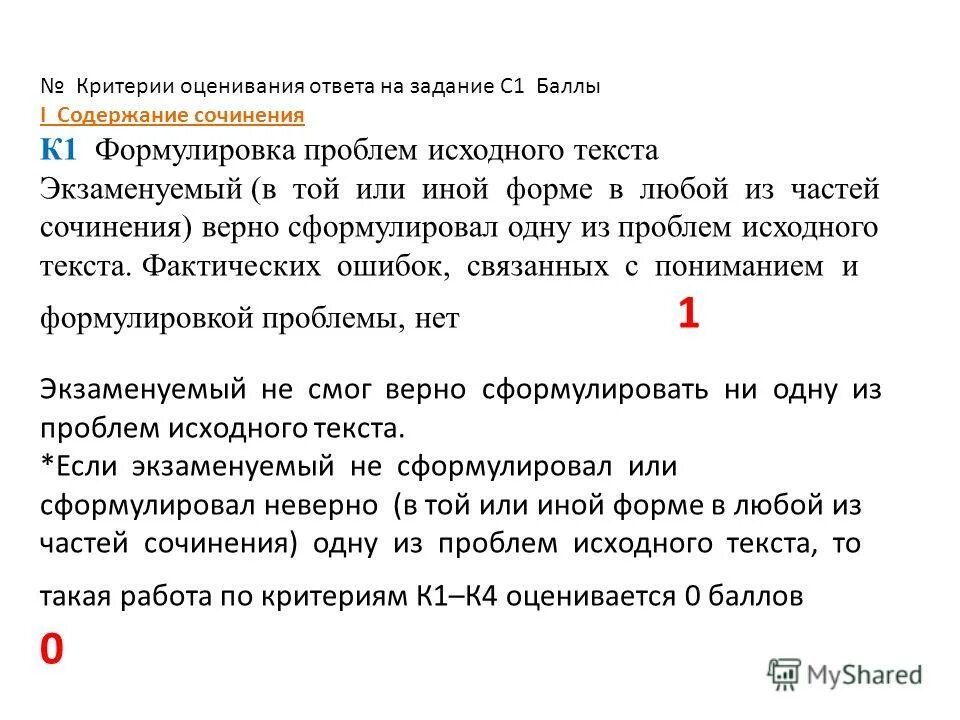 № Критерии оценивания ответа на задание С1 Баллы
I Содержание сочинения
К1 Формулировка проблем исходного текста
Экзаменуемый (в той или иной форме в любой из частей сочинения) верно сформулировал одну из проблем исходного текста. Фактических ошибок, связанных с пониманием и формулировкой проблемы, нет 1

Экзаменуемый не смог верно сформулировать ни одну из проблем исходного текста.
*Если экзаменуемый не сформулировал или сформулировал неверно (в той или иной форме в любой из частей сочинения) одну из проблем исходного текста, то такая работа по критериям К1–К4 оценивается 0 баллов
0

MyShared